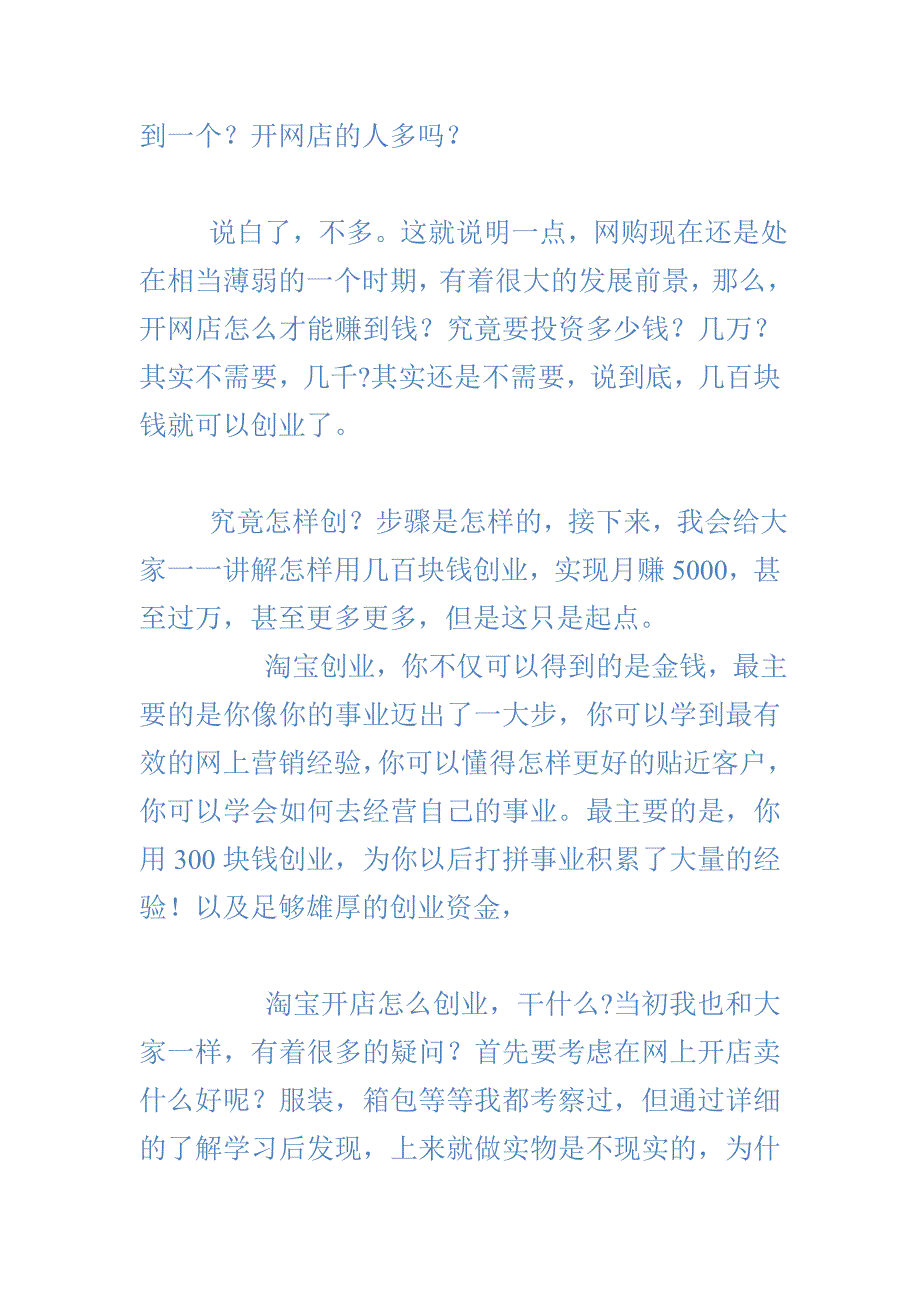 到一个？开网店的人多吗？

说白了，不多。这就说明一点，网购现在还是处在相当薄弱的一个时期，有着很大的发展前景，那么，开网店怎么才能赚到钱？究竟要投资多少钱？几万？其实不需要，几千?其实还是不需要，说到底，几百块钱就可以创业了。

究竟怎样创？步骤是怎样的，接下来，我会给大家一一讲解怎样用几百块钱创业，实现月赚 5000，甚至过万，甚至更多更多，但是这只是起点。

淘宝创业，你不仅可以得到的是金钱，最主要的是你像你的事业迈出了一大步，你可以学到最有效的网上营销经验，你可以懂得怎样更好的贴近客户，你可以学会如何去经营自己的事业。最主要的是，你用 300 块钱创业，为你以后打拼事业积累了大量的经验！以及足够雄厚的创业资金，

淘宝开店怎么创业，干什么?当初我也和大家一样，有着很多的疑问？首先要考虑在网上开店卖什么好呢？服装，箱包等等我都考察过，但通过详细的了解学习后发现，上来就做实物是不现实的，为什